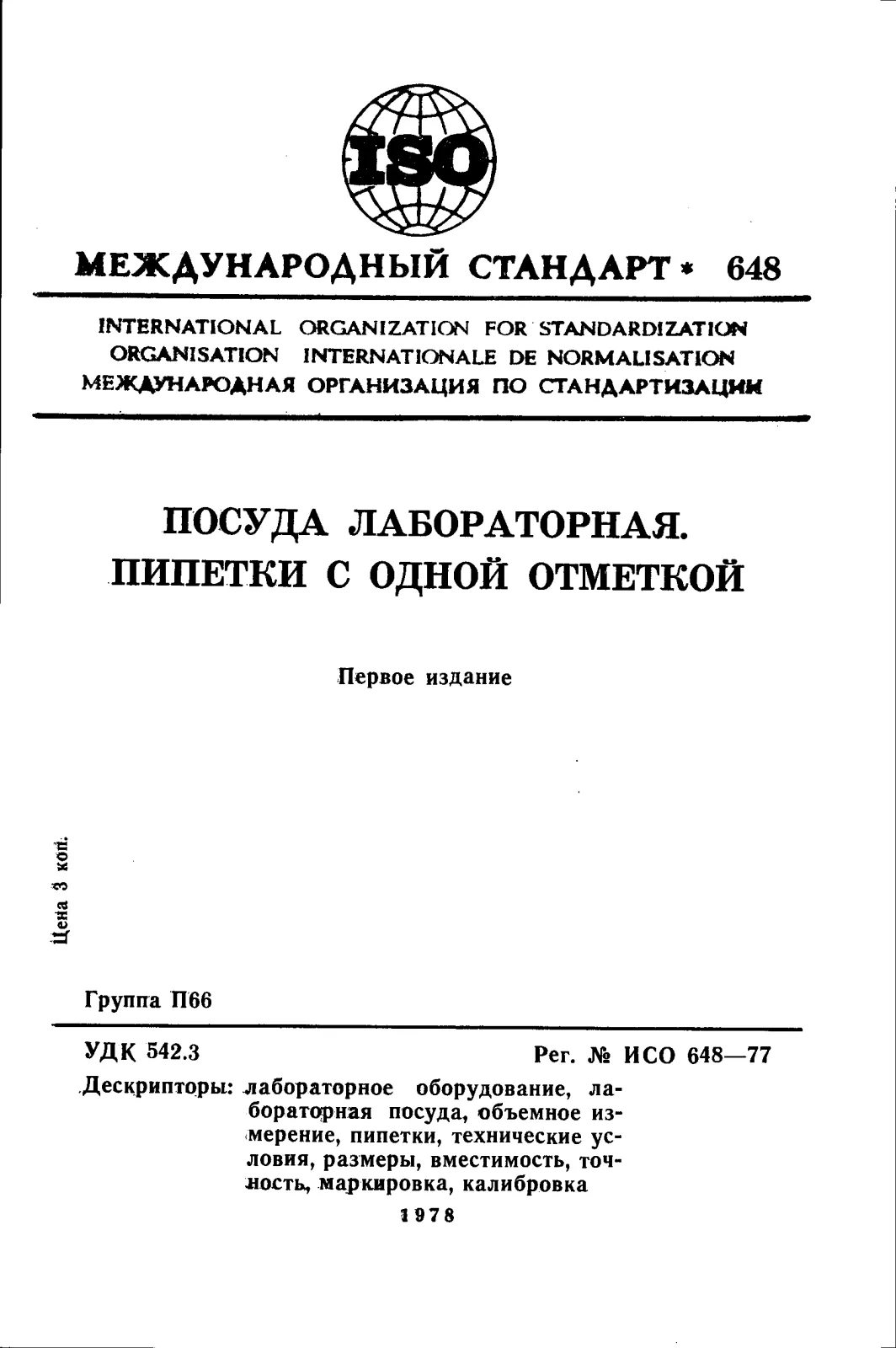 ISO

МЕЖДУНАРОДНЫЙ СТАНДАРТ * 648

INTERNATIONAL ORGANIZATION FOR STANDARDIZATION
ORGANISATION INTERNATIONALE DE NORMALISATION
МЕЖДУНАРОДНАЯ ОРГАНИЗАЦИЯ ПО СТАНДАРТИЗАЦИИ

ПОСУДА ЛАБОРАТОРНАЯ.
ПИПЕТКИ С ОДНОЙ ОТМЕТКОЙ

Первое издание

Цена 3 коп.

Группа П66

УДК 542.3

Рег. № ИСО 648—77

Дескрипторы: лабораторное оборудование, лабораторная посуда, объемное измерение, пипетки, технические условия, размеры, вместимость, точность, маркировка, калибровка

1978